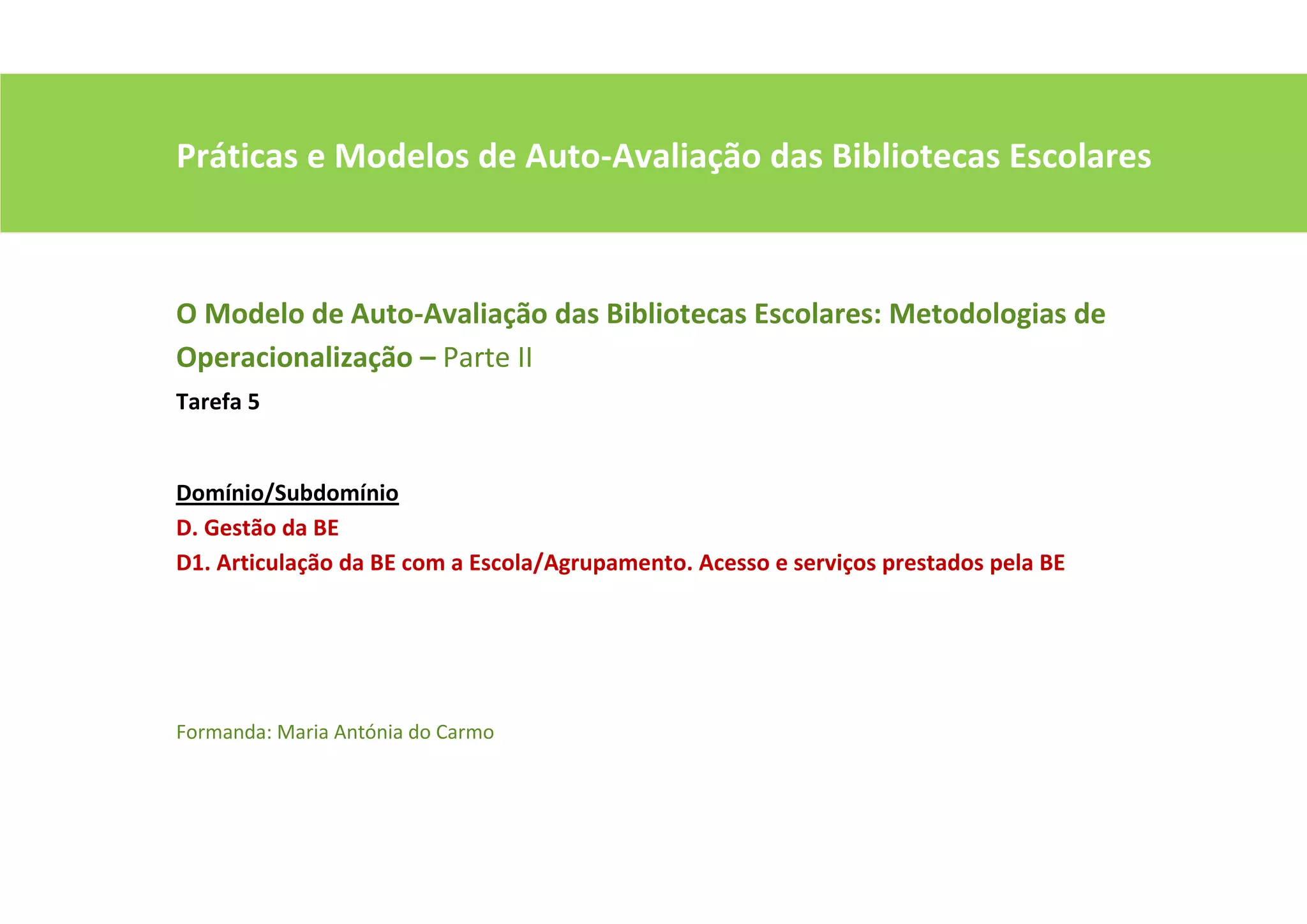 Práticas e Modelos de Auto-Avaliação das Bibliotecas Escolares

O Modelo de Auto-Avaliação das Bibliotecas Escolares: Metodologias de Operacionalização – Parte II

Tarefa 5

Domínio/Subdomínio

D. Gestão da BE

D1. Articulação da BE com a Escola/Agrupamento. Acesso e serviços prestados pela BE

Formanda: Maria Antónia do Carmo